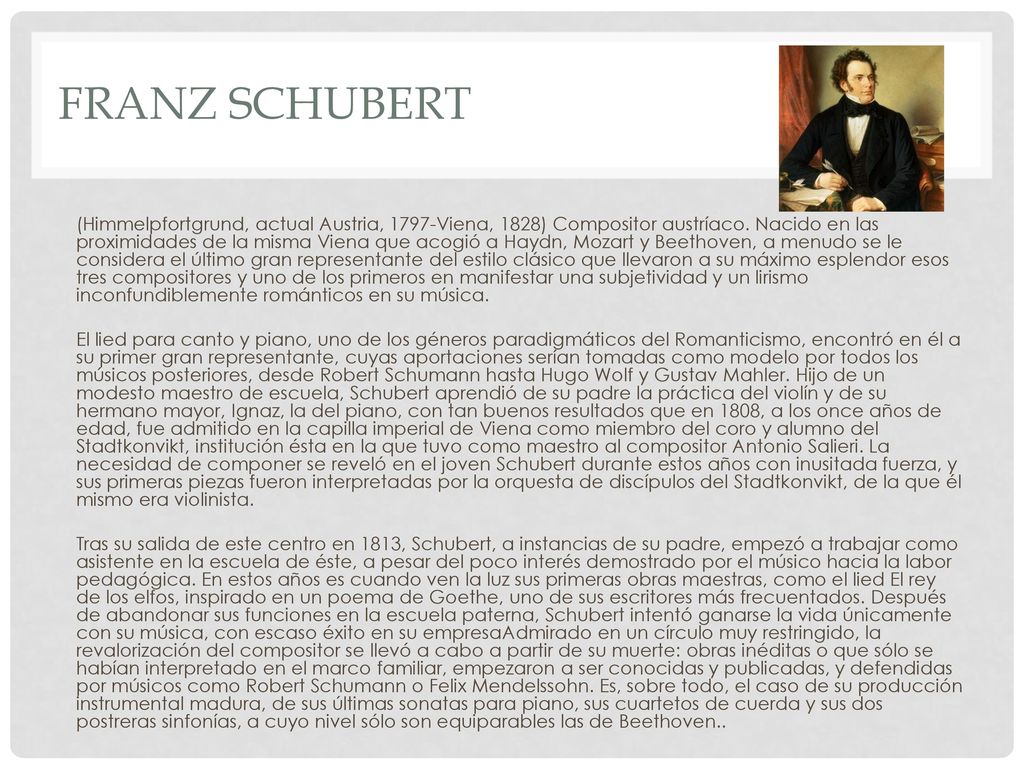 FRANZ SCHUBERT

(Himmelpfortgrund, actual Austria, 1797-Viena, 1828) Compositor austríaco. Nacido en las proximidades de la misma Viena que acogió a Haydn, Mozart y Beethoven, a menudo se le considera el último gran representante del estilo clásico que llevaron a su máximo esplendor esos tres compositores y uno de los primeros en manifestar una subjetividad y un lirismo inconfundiblemente románticos en su música.

El lied para canto y piano, uno de los géneros paradigmáticos del Romanticismo, encontró en él a su primer gran representante, cuyas aportaciones serían tomadas como modelo por todos los músicos posteriores, desde Robert Schumann hasta Hugo Wolf y Gustav Mahler. Hijo de un modesto maestro de escuela, Schubert aprendió de su padre la práctica del violín y de su hermano mayor, Ignaz, la del piano, con tan buenos resultados que en 1808, a los once años de edad, fue admitido en la capilla imperial de Viena como miembro del coro y alumno del Stadtkonvikt, institución ésta en la que tuvo como maestro al compositor Antonio Salieri. La necesidad de componer se reveló en el joven Schubert durante estos años con inusitada fuerza, y sus primeras piezas fueron interpretadas por la orquesta de discípulos del Stadtkonvikt, de la que él mismo era violinista.

Tras su salida de este centro en 1813, Schubert, a instancias de su padre, empezó a trabajar como asistente en la escuela de éste, a pesar del poco interés demostrado por el músico hacia la labor pedagógica. En estos años es cuando ven la luz sus primeras obras maestras, como el lied El rey de los elfos, inspirado en un poema de Goethe, uno de sus escritores más frecuentados. Después de abandonar sus funciones en la escuela paterna, Schubert intentó ganarse la vida únicamente con su música, con escaso éxito en su empresaAdmirado en un círculo muy restringido, la revalorización del compositor se llevó a cabo a partir de su muerte: obras inéditas o que sólo se habían interpretado en el marco familiar, empezaron a ser conocidas y publicadas, y defendidas por músicos como Robert Schumann o Felix Mendelssohn. Es, sobre todo, el caso de su producción instrumental madura, de sus últimas sonatas para piano, sus cuartetos de cuerda y sus dos postreras sinfonías, a cuyo nivel sólo son equiparables las de Beethoven..